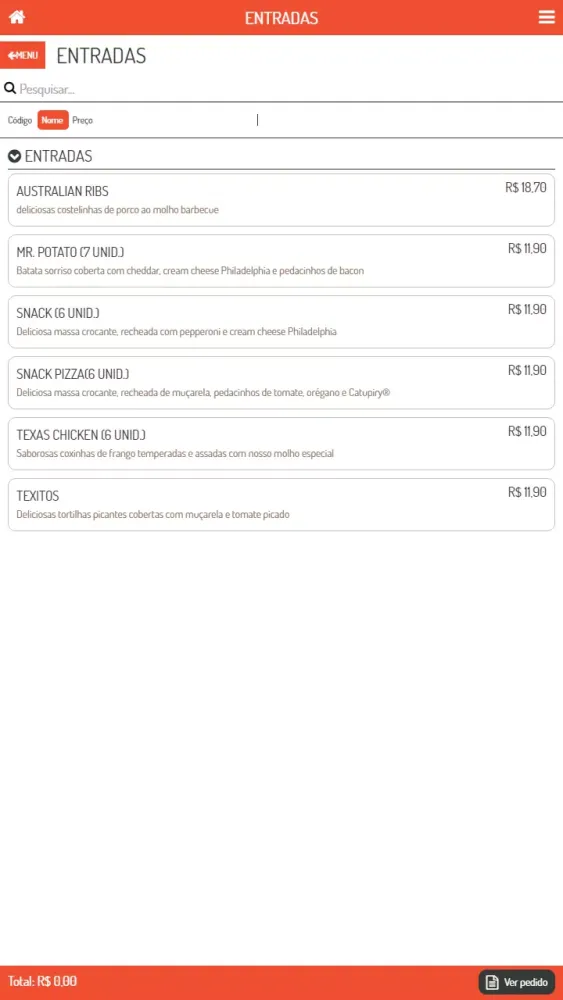 ENTRADAS

MENU ENTRADAS

Pesquisar...

Código Nome Preço

ENTRADAS

AUSTRALIAN RIBS R$ 18,70
deliciosas costelinhas de porco ao molho barbecue

MR. POTATO (7 UNID.) R$ 11,90
Batata sorriso coberta com cheddar, cream cheese Philadelphia e pedacinhos de bacon

SNACK (6 UNID.) R$ 11,90
Deliciosa massa crocante, recheada com pepperoni e cream cheese Philadelphia

SNACK PIZZA(6 UNID.) R$ 11,90
Deliciosa massa crocante, recheada de muçarela, pedacinhos de tomate, orégano e Catupiry®

TEXAS CHICKEN (6 UNID.) R$ 11,90
Saborosas coxinhas de frango temperadas e assadas com nosso molho especial

TEXITOS R$ 11,90
Deliciosas tortilhas picantes cobertas com muçarela e tomate picado

Total: R$ 0,00

Ver pedido